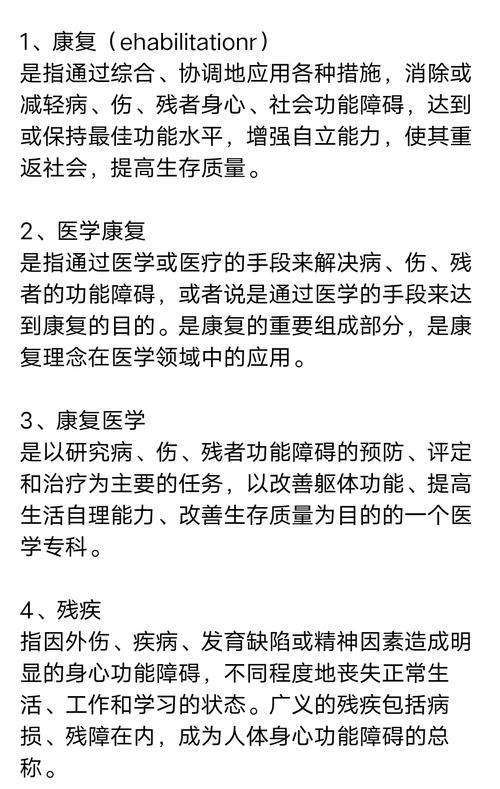 1、康复（ehabilitationr）
是指通过综合、协调地应用各种措施，消除或减轻病、伤、残者身心、社会功能障碍，达到或保持最佳功能水平，增强自立能力，使其重返社会，提高生存质量。

2、医学康复
是指通过医学或医疗的手段来解决病、伤、残者的功能障碍，或者说是通过医学的手段来达到康复的目的。是康复的重要组成部分，是康复理念在医学领域中的应用。

3、康复医学
是以研究病、伤、残者功能障碍的预防、评定和治疗为主要的任务，以改善躯体功能、提高生活自理能力、改善生存质量为目的的一个医学专科。

4、残疾
指因外伤、疾病、发育缺陷或精神因素造成明显的身心功能障碍，不同程度地丧失正常生活、工作和学习的状态。广义的残疾包括病损、残障在内，成为人体身心功能障碍的总称。